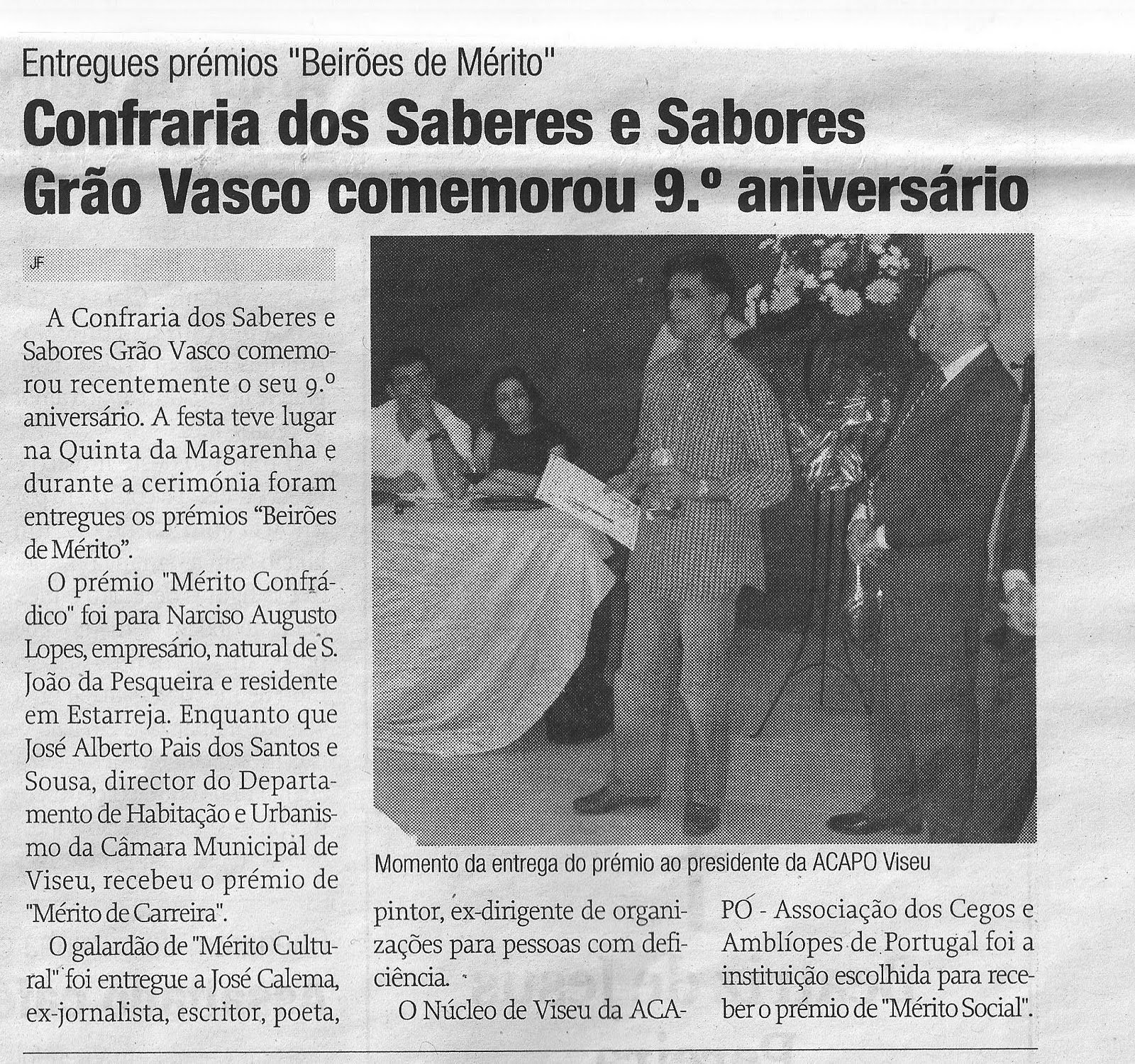 Entregues prémios "Beirões de Mérito"

Confraria dos Saberes e Sabores Grão Vasco comemorou 9.º aniversário

JF

A Confraria dos Saberes e Sabores Grão Vasco comemorou recentemente o seu 9.º aniversário. A festa teve lugar na Quinta da Magarenha e durante a cerimónia foram entregues os prémios "Beirões de Mérito".

O prémio "Mérito Confrádico" foi para Narciso Augusto Lopes, empresário, natural de S. João da Pesqueira e residente em Estarreja. Enquanto que José Alberto Pais dos Santos e Sousa, director do Departamento de Habitação e Urbanismo da Câmara Municipal de Viseu, recebeu o prémio de "Mérito de Carreira".

O galardão de "Mérito Cultural" foi entregue a José Calema, ex-jornalista, escritor, poeta, pintor, ex-dirigente de organizações para pessoas com deficiência.

O Núcleo de Viseu da ACAPO - Associação dos Cegos e Amblíopes de Portugal foi a instituição escolhida para receber o prémio de "Mérito Social".

Momento da entrega do prémio ao presidente da ACAPO Viseu